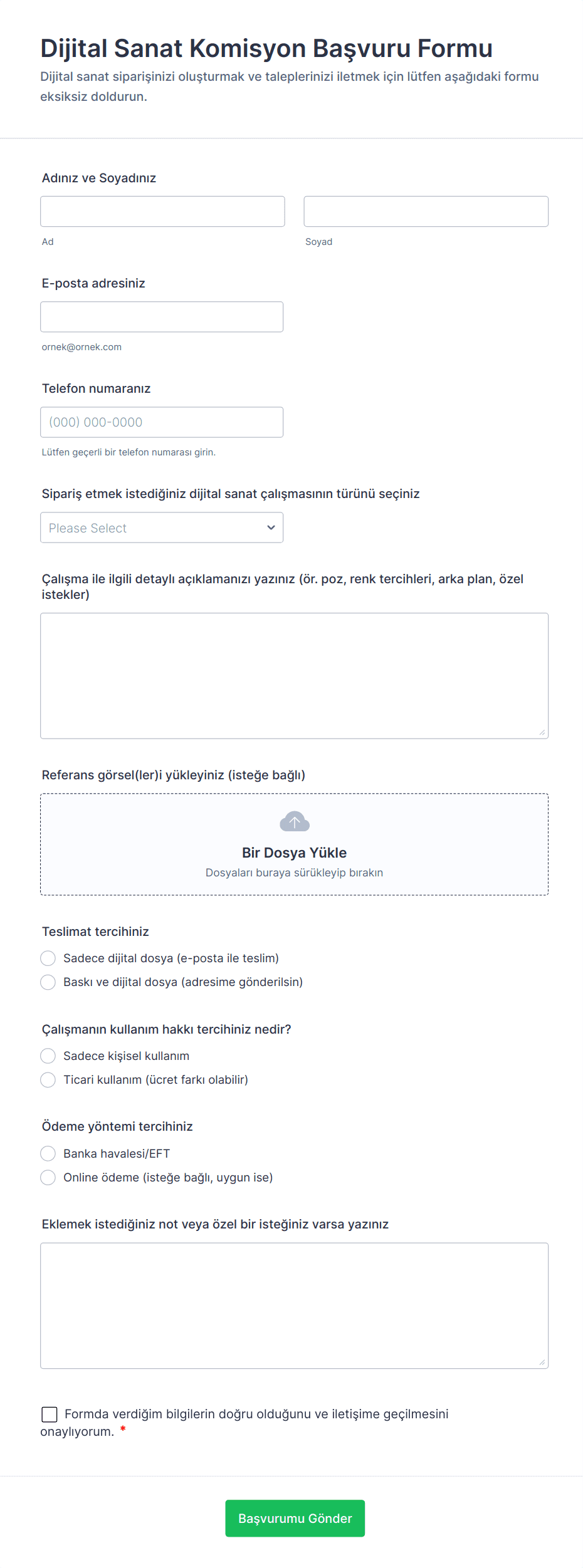 Dijital Sanat Komisyon Başvuru Formu
Dijital sanat siparişinizi oluşturmak ve taleplerinizi iletmek için lütfen aşağıdaki formu eksiksiz doldurun.

Adınız ve Soyadınız
Ad
Soyad

E-posta adresiniz
ornek@ornek.com

Telefon numaranız
(000) 000-0000
Lütfen geçerli bir telefon numarası girin.

Sipariş etmek istediğiniz dijital sanat çalışmasının türünü seçiniz
Please Select

Çalışma ile ilgili detaylı açıklamanızı yazınız (ör. poz, renk tercihleri, arka plan, özel istekler)

Referans görsel(ler)i yükleyiniz (isteğe bağlı)
Bir Dosya Yükle
Dosyaları buraya sürükleyip bırakın

Teslimat tercihiniz
Sadece dijital dosya (e-posta ile teslim)
Baskı ve dijital dosya (adresime gönderilsin)

Çalışmanın kullanım hakkı tercihiniz nedir?
Sadece kişisel kullanım
Ticari kullanım (ücret farkı olabilir)

Ödeme yöntemi tercihiniz
Banka havalesi/EFT
Online ödeme (isteğe bağlı, uygun ise)

Eklemek istediğiniz not veya özel bir isteğiniz varsa yazınız

Formda verdiğim bilgilerin doğru olduğunu ve iletişime geçilmesini onaylıyorum. *

Başvurumu Gönder